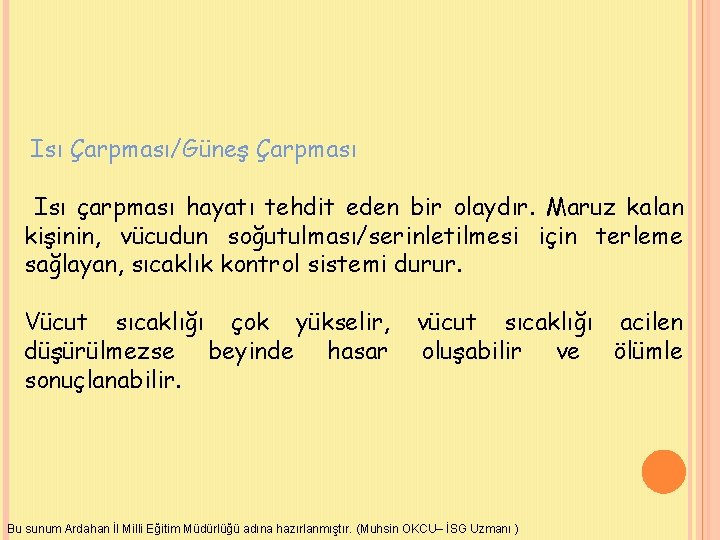 Isı Çarpması/Güneş Çarpması

Isı çarpması hayatı tehdit eden bir olaydır. Maruz kalan kişinin, vücudun soğutulması/serinletilmesi için terleme sağlayan, sıcaklık kontrol sistemi durur.

Vücut sıcaklığı çok yükselir, vücut sıcaklığı acilen düşürülmezse beyinde hasar oluşabilir ve ölümle sonuçlanabilir.

Bu sunum Ardahan İl Milli Eğitim Müdürlüğü adına hazırlanmıştır. (Muhsin OKCU– İSG Uzmanı )